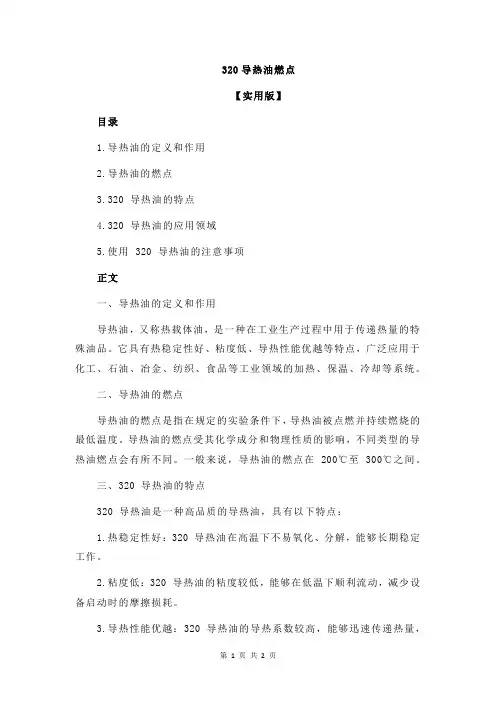 320 导热油燃点

【实用版】

目录

1.导热油的定义和作用

2.导热油的燃点

3.320 导热油的特点

4.320 导热油的应用领域

5.使用 320 导热油的注意事项

正文

一、导热油的定义和作用

导热油，又称热载体油，是一种在工业生产过程中用于传递热量的特殊油品。它具有热稳定性好、粘度低、导热性能优越等特点，广泛应用于化工、石油、冶金、纺织、食品等工业领域的加热、保温、冷却等系统。

二、导热油的燃点

导热油的燃点是指在规定的实验条件下，导热油被点燃并持续燃烧的最低温度。导热油的燃点受其化学成分和物理性质的影响，不同类型的导热油燃点会有所不同。一般来说，导热油的燃点在 200℃至 300℃之间。

三、320 导热油的特点

320 导热油是一种高品质的导热油，具有以下特点：

1.热稳定性好：320 导热油在高温下不易氧化、分解，能够长期稳定工作。

2.粘度低：320 导热油的粘度较低，能够在低温下顺利流动，减少设备启动时的摩擦损耗。

3.导热性能优越：320 导热油的导热系数较高，能够迅速传递热量，

第 1 页 共 2 页